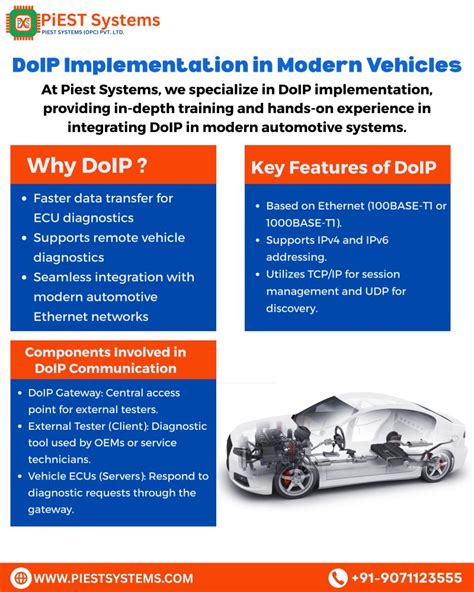 PiEST Systems
PIEST SYSTEMS (OPC) PVT. LTD.

DoIP Implementation in Modern Vehicles

At Piest Systems, we specialize in DoIP implementation, providing in-depth training and hands-on experience in integrating DoIP in modern automotive systems.

Why DoIP ?

• Faster data transfer for ECU diagnostics
• Supports remote vehicle diagnostics
• Seamless integration with modern automotive Ethernet networks

Key Features of DoIP

• Based on Ethernet (100BASE-T1 or 1000BASE-T1).
• Supports IPv4 and IPv6 addressing.
• Utilizes TCP/IP for session management and UDP for discovery.

Components Involved in DoIP Communication

• DoIP Gateway: Central access point for external testers.
• External Tester (Client): Diagnostic tool used by OEMs or service technicians.
• Vehicle ECUs (Servers): Respond to diagnostic requests through the gateway.

WWW.PIESTSYSTEMS.COM
+91-9071123555